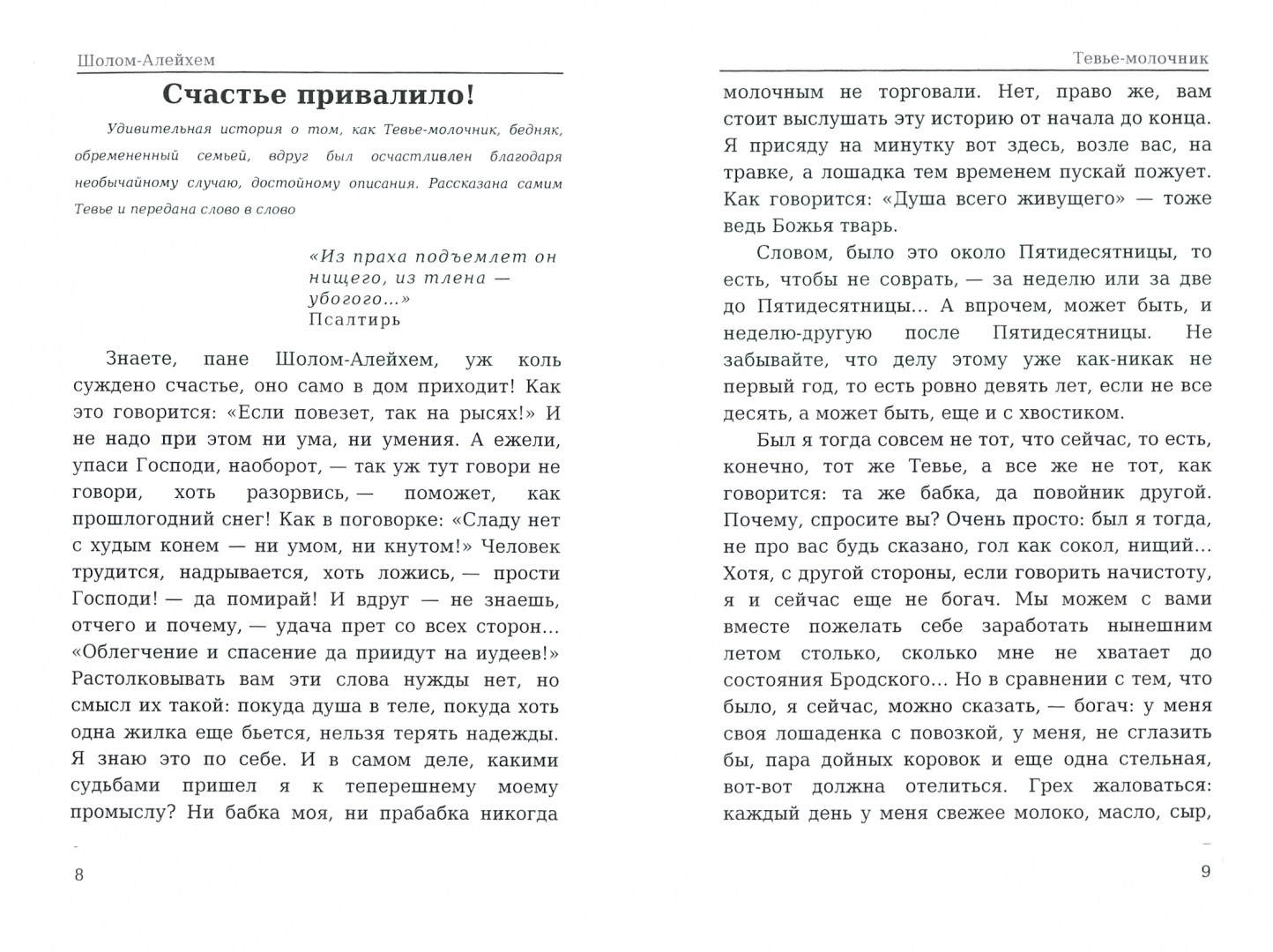 Шолом-Алейхем

Счастье привалило!

Удивительная история о том, как Тевье-молочник, бедняк, обремененный семьей, вдруг был осчастливлен благодаря необычайному случаю, достойному описания. Рассказана самим Тевье и передана слово в слово

«Из праха подъемлет он нищего, из тлена — убогого...»
Псалтирь

Знаете, пане Шолом-Алейхем, уж коль суждено счастье, оно само в дом приходит! Как это говорится: «Если повезет, так на рысях!» И не надо при этом ни ума, ни умения. А ежели, упаси Господи, наоборот, — так уж тут говори не говори, хоть разорвись, — поможет, как прошлогодний снег! Как в поговорке: «Сладу нет с худым конем — ни умом, ни кнутом!» Человек трудится, надрывается, хоть ложись, — прости Господи! — да помирай! И вдруг — не знаешь, отчего и почему, — удача прет со всех сторон... «Облегчение и спасение да приидут на иудеев!» Растолковывать вам эти слова нужды нет, но смысл их такой: покуда душа в теле, покуда хоть одна жилка еще бьется, нельзя терять надежды. Я знаю это по себе. И в самом деле, какими судьбами пришел я к теперешнему моему промыслу? Ни бабка моя, ни прабабка никогда

8

Тевье-молочник

молочным не торговали. Нет, право же, вам стоит выслушать эту историю от начала до конца. Я присяду на минутку вот здесь, возле вас, на травке, а лошадка тем временем пускай пожует. Как говорится: «Душа всего живущего» — тоже ведь Божья тварь.

Словом, было это около Пятидесятницы, то есть, чтобы не соврать, — за неделю или за две до Пятидесятницы... А впрочем, может быть, и неделю-другую после Пятидесятницы. Не забывайте, что делу этому уже как-никак не первый год, то есть ровно девять лет, если не все десять, а может быть, еще и с хвостиком.

Был я тогда совсем не тот, что сейчас, то есть, конечно, тот же Тевье, а все же не тот, как говорится: та же бабка, да повойник другой. Почему, спросите вы? Очень просто: был я тогда, не про вас будь сказано, гол как сокол, нищий... Хотя, с другой стороны, если говорить начистоту, я и сейчас еще не богач. Мы можем с вами вместе пожелать себе заработать нынешним летом столько, сколько мне не хватает до состояния Бродского... Но в сравнении с тем, что было, я сейчас, можно сказать, — богач: у меня своя лошаденка с повозкой, у меня, не сглазить бы, пара дойных коровок и еще одна стельная, вот-вот должна отелиться. Грех жаловаться: каждый день у меня свежее молоко, масло, сыр,

9